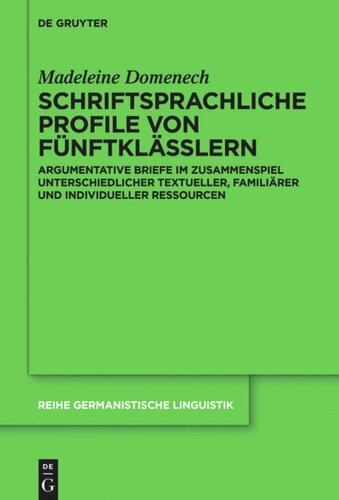 DE GRUYTER

Madeleine Domenech

SCHRIFTSPRACHLICHE PROFILE VON FÜNFTKLÄSSLERN

ARGUMENTATIVE BRIEFE IM ZUSAMMENSPIEL UNTERSCHIEDLICHER TEXTUELLER, FAMILIÄRER UND INDIVIDUELLER RESSOURCEN

REIHE GERMANISTISCHE LINGUISTIK

DE G